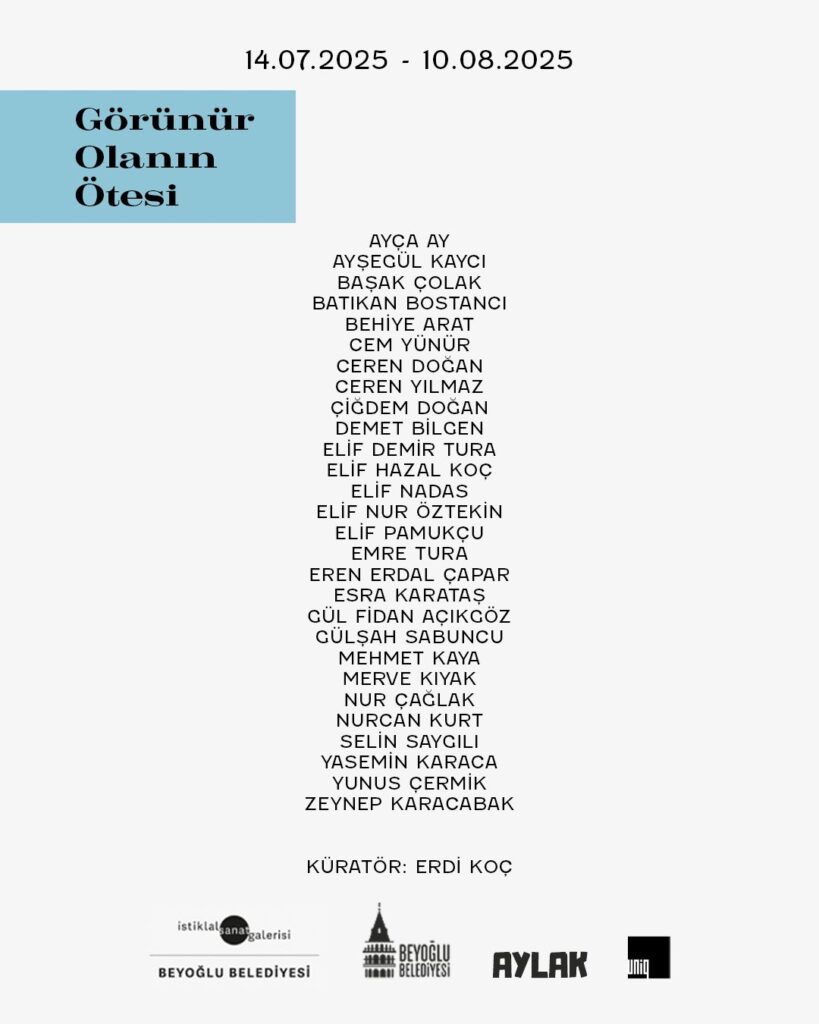 14.07.2025 - 10.08.2025

Görünür Olanın Ötesi

AYÇA AY
AYŞEGÜL KAYCI
BAŞAK ÇOLAK
BATIKAN BOSTANCI
BEHİYE ARAT
CEM YÜNÜR
CEREN DOĞAN
CEREN YILMAZ
ÇİĞDEM DOĞAN
DEMET BİLGEN
ELİF DEMİR TURA
ELİF HAZAL KOÇ
ELİF NADAS
ELİF NUR ÖZTEKİN
ELİF PAMUKÇU
EMRE TURA
EREN ERDAL ÇAPAR
ESRA KARATAŞ
GÜL FİDAN AÇIKGÖZ
GÜLŞAH SABUNCU
MEHMET KAYA
MERVE KIYAK
NUR ÇAĞLAK
NURCAN KURT
SELİN SAYGILI
YASEMİN KARACA
YUNUS ÇERMİK
ZEYNEP KARACABAK

KÜRATÖR: ERDİ KOÇ

istiklal sanat galerisi
BEYOĞLU BELEDİYESİ
BEYOĞLU BELEDİYESİ
AYLAK
uniq